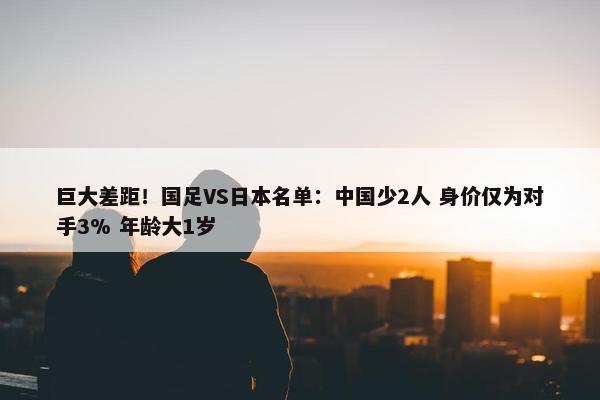 巨大差距！国足VS日本名单：中国少2人 身价仅为对手3% 年龄大1岁